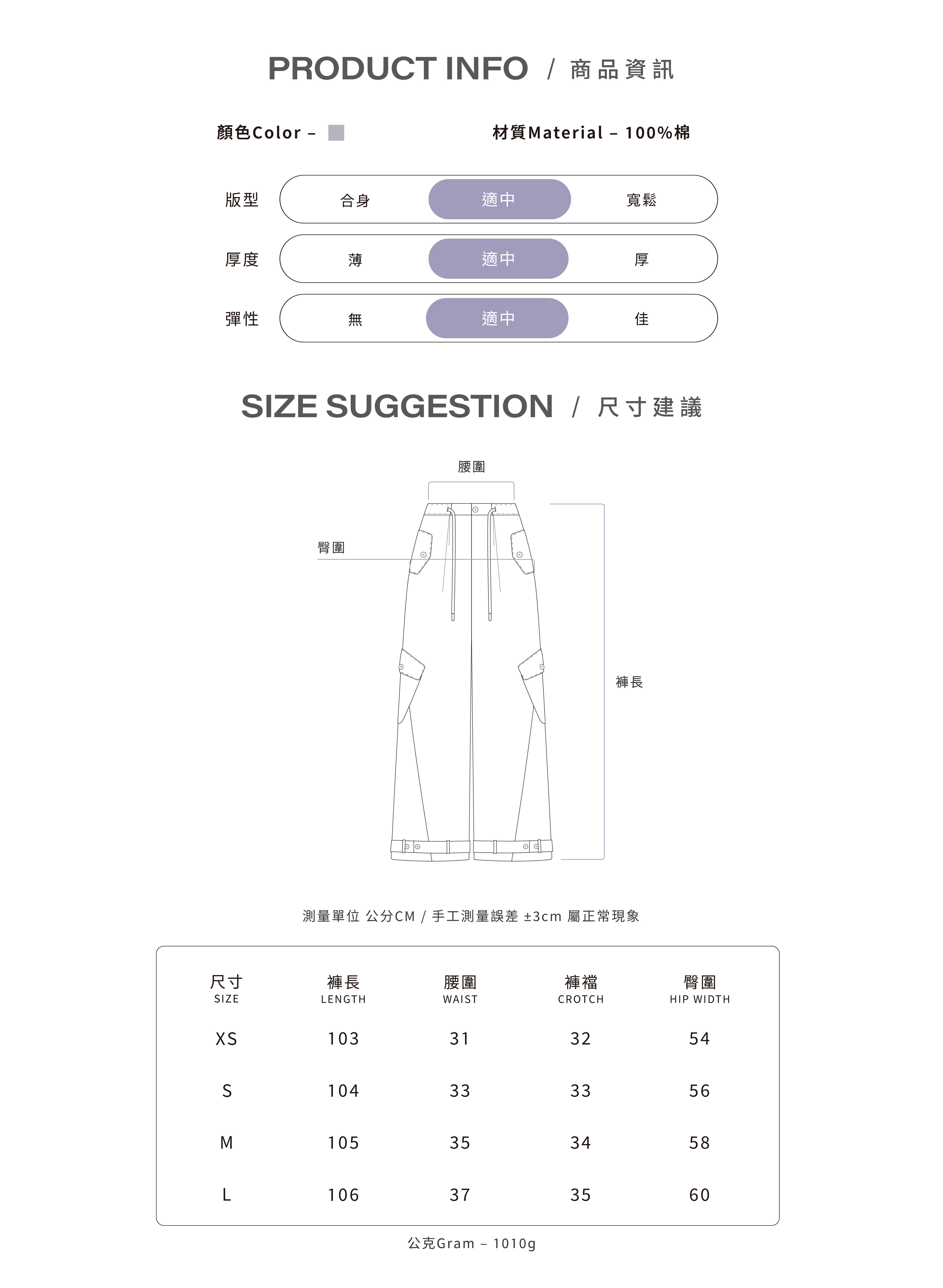 PRODUCT INFO / 商品資訊

顏色Color –

材質Material – 100%棉

版型 合身 適中 寬鬆

厚度 薄 適中 厚

彈性 無 適中 佳

SIZE SUGGESTION / 尺寸建議

腰圍

臀圍

褲長

測量單位 公分CM / 手工測量誤差 ±3cm 屬正常現象

| 尺寸 SIZE | 褲長 LENGTH | 腰圍 WAIST | 褲襠 CROTCH | 臀圍 HIP WIDTH |
|---|---|---|---|---|
| XS | 103 | 31 | 32 | 54 |
| S | 104 | 33 | 33 | 56 |
| M | 105 | 35 | 34 | 58 |
| L | 106 | 37 | 35 | 60 |

公克Gram – 1010g